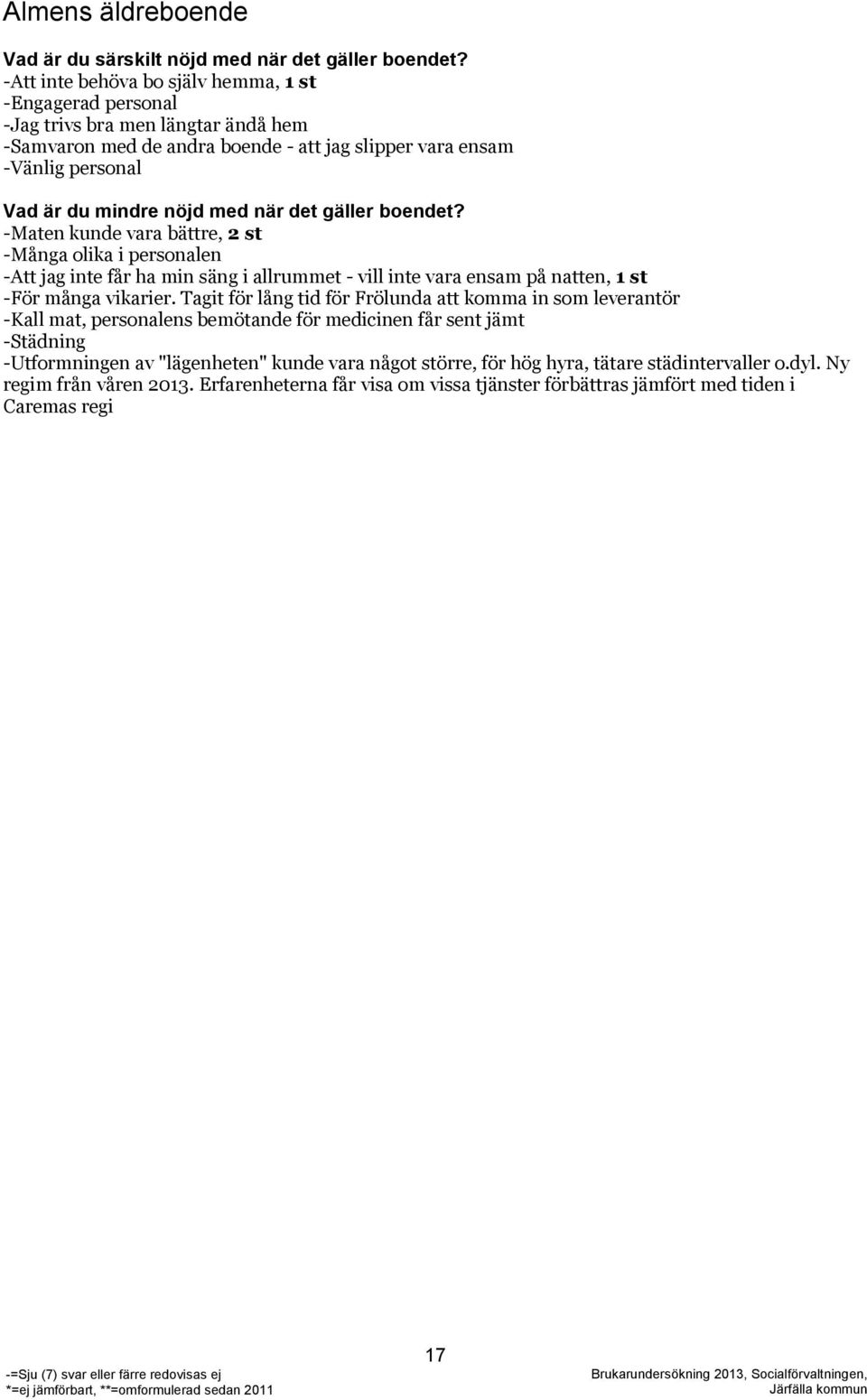 Almens äldreboende

Vad är du särskilt nöjd med när det gäller boendet?
-Att inte behöva bo själv hemma, 1 st
-Engagerad personal
-Jag trivs bra men längtar ändå hem
-Samvaron med de andra boende - att jag slipper vara ensam
-Vänlig personal

Vad är du mindre nöjd med när det gäller boendet?
-Maten kunde vara bättre, 2 st
-Många olika i personalen
-Att jag inte får ha min säng i allrummet - vill inte vara ensam på natten, 1 st
-För många vikarier. Tagit för lång tid för Frölunda att komma in som leverantör
-Kall mat, personalens bemötande för medicinen får sent jämt
-Städning
-Utformningen av "lägenheten" kunde vara något större, för hög hyra, tätare städintervaller o.dyl. Ny regim från våren 2013. Erfarenheterna får visa om vissa tjänster förbättras jämfört med tiden i Caremas regi

17

-=Sju (7) svar eller färre redovisas ej
*=ej jämförbart, **=omformulerad sedan 2011

Brukarundersökning 2013, Socialförvaltningen, Järfälla kommun